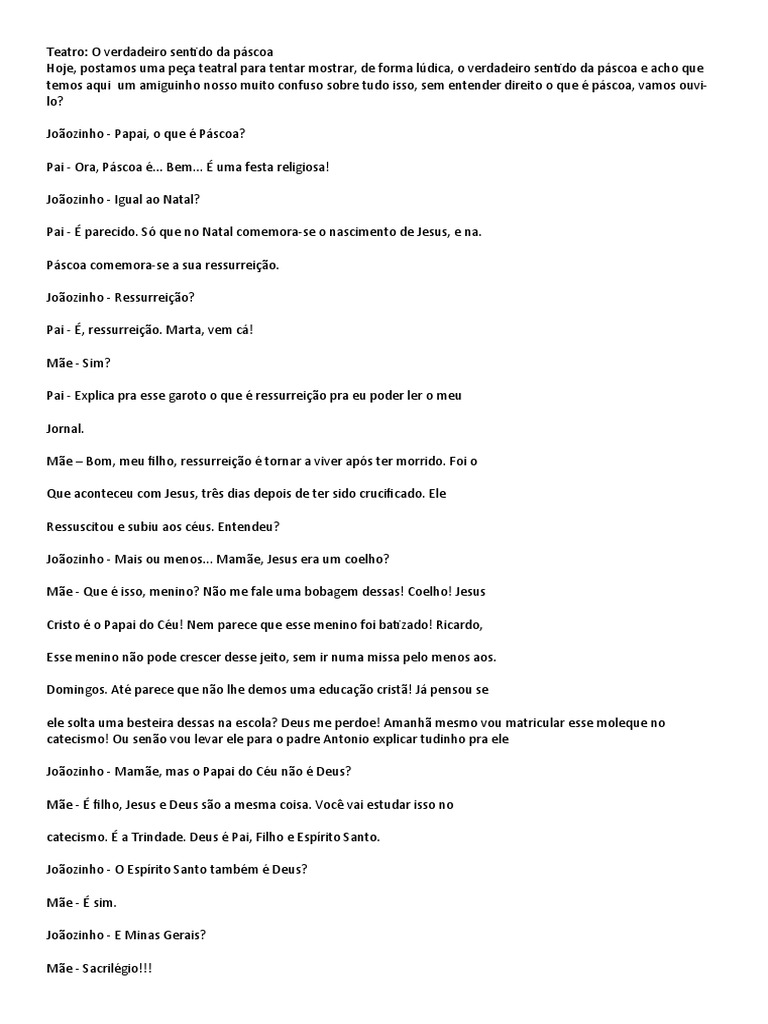 Teatro: O verdadeiro sentido da páscoa
Hoje, postamos uma peça teatral para tentar mostrar, de forma lúdica, o verdadeiro sentido da páscoa e acho que temos aqui um amiguinho nosso muito confuso sobre tudo isso, sem entender direito o que é páscoa, vamos ouvi-lo?

Joãozinho - Papai, o que é Páscoa?

Pai - Ora, Páscoa é... Bem... É uma festa religiosa!

Joãozinho - Igual ao Natal?

Pai - É parecido. Só que no Natal comemora-se o nascimento de Jesus, e na.

Páscoa comemora-se a sua ressurreição.

Joãozinho - Ressurreição?

Pai - É, ressurreição. Marta, vem cá!

Mãe - Sim?

Pai - Explica pra esse garoto o que é ressurreição pra eu poder ler o meu

Jornal.

Mãe – Bom, meu filho, ressurreição é tornar a viver após ter morrido. Foi o

Que aconteceu com Jesus, três dias depois de ter sido crucificado. Ele

Ressuscitou e subiu aos céus. Entendeu?

Joãozinho - Mais ou menos... Mamãe, Jesus era um coelho?

Mãe - Que é isso, menino? Não me fale uma bobagem dessas! Coelho! Jesus

Cristo é o Papai do Céu! Nem parece que esse menino foi batizado! Ricardo,

Esse menino não pode crescer desse jeito, sem ir numa missa pelo menos aos.

Domingos. Até parece que não lhe demos uma educação cristã! Já pensou se

ele solta uma besteira dessas na escola? Deus me perdoe! Amanhã mesmo vou matricular esse moleque no catecismo! Ou senão vou levar ele para o padre Antonio explicar tudinho pra ele

Joãozinho - Mamãe, mas o Papai do Céu não é Deus?

Mãe - É filho, Jesus e Deus são a mesma coisa. Você vai estudar isso no

catecismo. É a Trindade. Deus é Pai, Filho e Espírito Santo.

Joãozinho - O Espírito Santo também é Deus?

Mãe - É sim.

Joãozinho - E Minas Gerais?

Mãe - Sacrilégio!!!